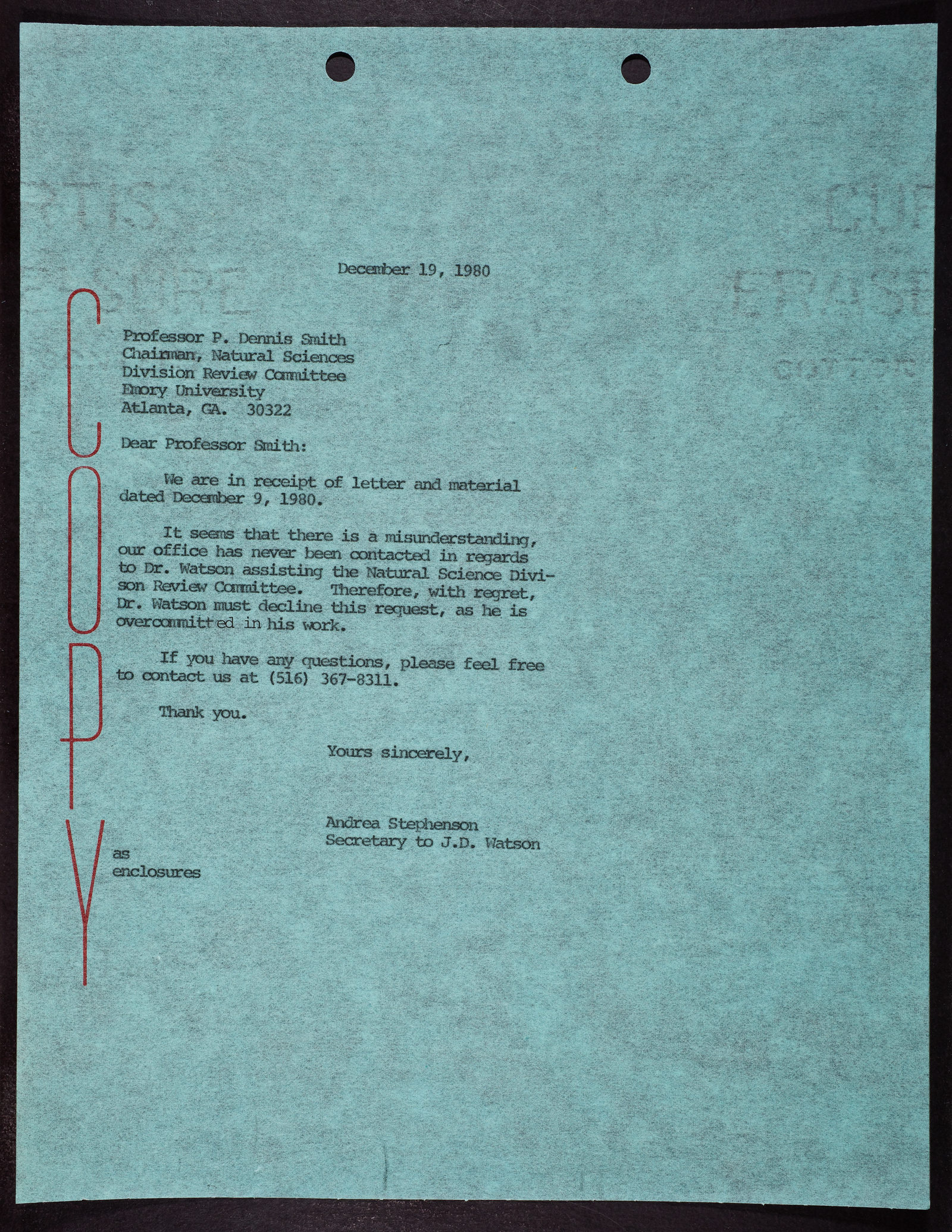 COPY

December 19, 1980

Professor P. Dennis Smith
Chairman, Natural Sciences
Division Review Committee
Emory University
Atlanta, GA. 30322

Dear Professor Smith:

We are in receipt of letter and material dated December 9, 1980.

It seems that there is a misunderstanding, our office has never been contacted in regards to Dr. Watson assisting the Natural Science Divison Review Committee. Therefore, with regret, Dr. Watson must decline this request, as he is overcommitted in his work.

If you have any questions, please feel free to contact us at (516) 367-8311.

Thank you.

Yours sincerely,

Andrea Stephenson
Secretary to J.D. Watson

as
enclosures